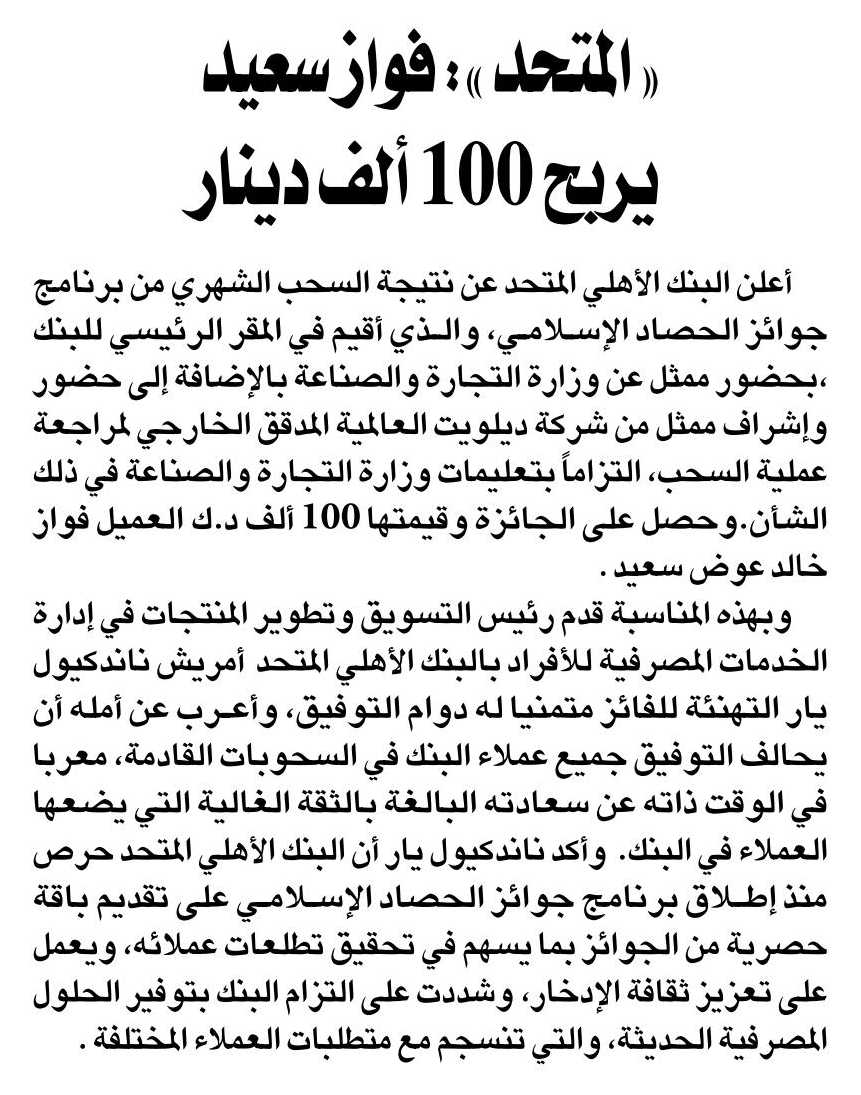 «المتحد»: فواز سعيد يربح 100 ألف دينار

أعلن البنك الأهلي المتحد عن نتيجة السحب الشهري من برنامج جوائز الحصاد الإسلامي، والذي أقيم في المقر الرئيسي للبنك ،بحضور ممثل عن وزارة التجارة والصناعة بالإضافة إلى حضور وإشراف ممثل من شركة ديلويت العالمية المدقق الخارجي لمراجعة عملية السحب، التزاماً بتعليمات وزارة التجارة والصناعة في ذلك الشأن. وحصل على الجائزة وقيمتها 100 ألف د.ك العميل فواز خالد عوض سعيد .

وبهذه المناسبة قدم رئيس التسويق وتطوير المنتجات في إدارة الخدمات المصرفية للأفراد بالبنك الأهلي المتحد أمريش ناندكيول يار التهنئة للفائز متمنيا له دوام التوفيق، وأعرب عن أمله أن يحالف التوفيق جميع عملاء البنك في السحوبات القادمة، معربا في الوقت ذاته عن سعادته البالغة بالثقة الغالية التي يضعها العملاء في البنك. وأكد ناندكيول يار أن البنك الأهلي المتحد حرص منذ إطلاق برنامج جوائز الحصاد الإسلامي على تقديم باقة حصرية من الجوائز بما يسهم في تحقيق تطلعات عملائه، ويعمل على تعزيز ثقافة الإدخار، وشددت على التزام البنك بتوفير الحلول المصرفية الحديثة، والتي تنسجم مع متطلبات العملاء المختلفة .